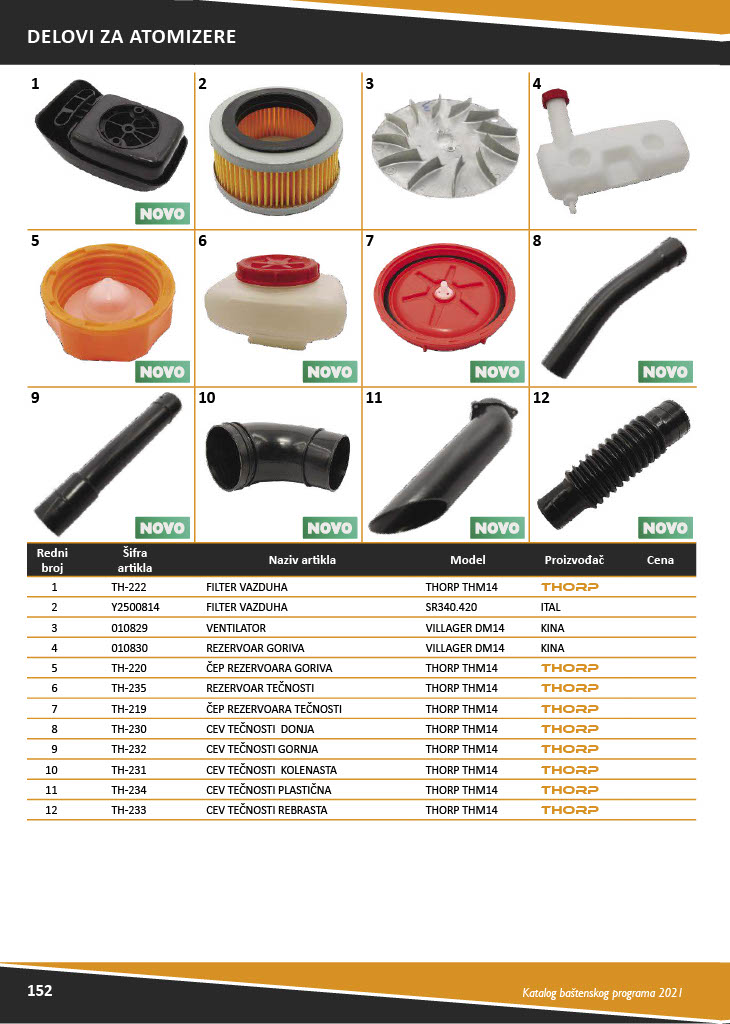 DELOVI ZA ATOMIZERE

1

NOVO

2

3

4

5

NOVO

6

NOVO

7

NOVO

8

NOVO

9

NOVO

10

NOVO

11

NOVO

12

NOVO

| Redni broj | Šifra artikla | Naziv artikla | Model | Proizvođač | Cena |
|---|---|---|---|---|---|
| 1 | TH-222 | FILTER VAZDUHA | THORP THM14 | THORP | |
| 2 | Y2500814 | FILTER VAZDUHA | SR340.420 | ITAL | |
| 3 | 010829 | VENTILATOR | VILLAGER DM14 | KINA | |
| 4 | 010830 | REZERVOAR GORIVA | VILLAGER DM14 | KINA | |
| 5 | TH-220 | ČEP REZERVOARA GORIVA | THORP THM14 | THORP | |
| 6 | TH-235 | REZERVOAR TEČNOSTI | THORP THM14 | THORP | |
| 7 | TH-219 | ČEP REZERVOARA TEČNOSTI | THORP THM14 | THORP | |
| 8 | TH-230 | CEV TEČNOSTI DONJA | THORP THM14 | THORP | |
| 9 | TH-232 | CEV TEČNOSTI GORNJA | THORP THM14 | THORP | |
| 10 | TH-231 | CEV TEČNOSTI KOLENASTA | THORP THM14 | THORP | |
| 11 | TH-234 | CEV TEČNOSTI PLASTIČNA | THORP THM14 | THORP | |
| 12 | TH-233 | CEV TEČNOSTI REBRASTA | THORP THM14 | THORP | |

152

Katalog baštenskog programa 2021